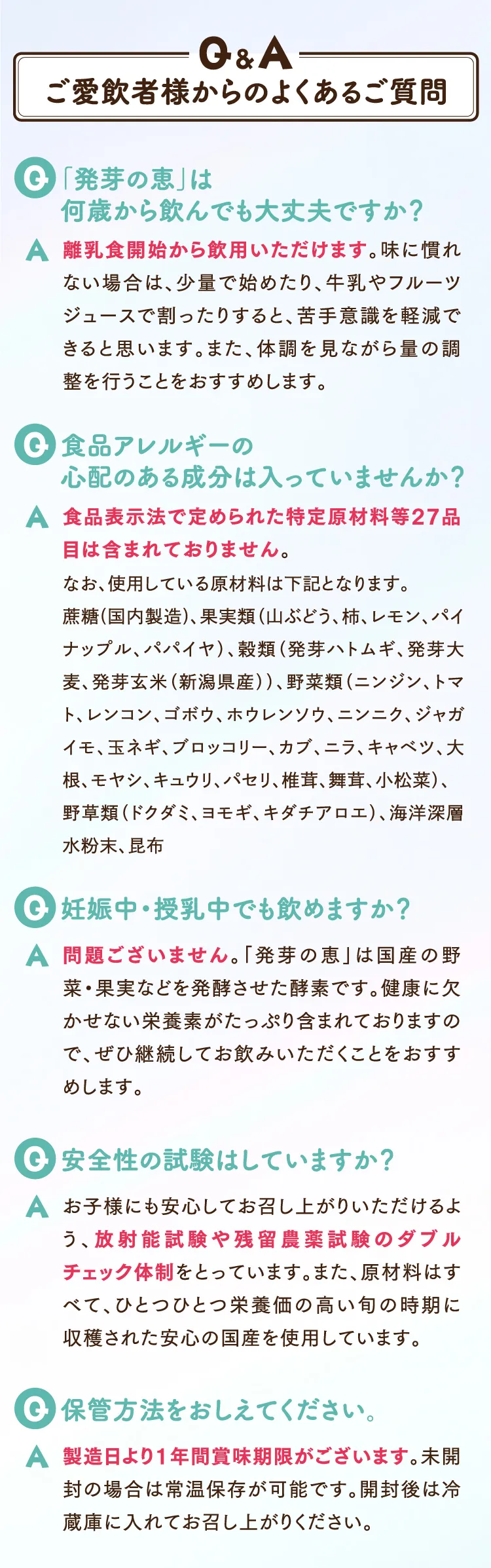 Q&A
ご愛飲者様からのよくあるご質問

Q 「発芽の恵」は何歳から飲んでも大丈夫ですか?

A 離乳食開始から飲用いただけます。味に慣れない場合は、少量で始めたり、牛乳やフルーツジュースで割ったりすると、苦手意識を軽減できると思います。また、体調を見ながら量の調整を行うことをおすすめします。

Q 食品アレルギーの心配のある成分は入っていませんか?

A 食品表示法で定められた特定原材料等27品目は含まれておりません。

なお、使用している原材料は下記となります。
蔗糖(国内製造)、果実類(山ぶどう、柿、レモン、パイナップル、パパイヤ)、穀類(発芽ハトムギ、発芽大麦、発芽玄米(新潟県産))、野菜類(ニンジン、トマト、レンコン、ゴボウ、ホウレンソウ、ニンニク、ジャガイモ、玉ネギ、ブロッコリー、カブ、ニラ、キャベツ、大根、モヤシ、キュウリ、パセリ、椎茸、舞茸、小松菜)、野草類(ドクダミ、ヨモギ、キダチアロエ)、海洋深層水粉末、昆布

Q 妊娠中・授乳中でも飲めますか?

A 問題ございません。「発芽の恵」は国産の野菜・果実などを発酵させた酵素です。健康に欠かせない栄養素がたっぷり含まれておりますので、ぜひ継続してお飲みいただくことをおすすめします。

Q 安全性の試験はしていますか?

A お子様にも安心してお召し上がりいただけるよう、放射能試験や残留農薬試験のダブルチェック体制をとっています。また、原材料はすべて、ひとつひとつ栄養価の高い旬の時期に収穫された安心の国産を使用しています。

Q 保管方法をおしえてください。

A 製造日より1年間賞味期限がございます。未開封の場合は常温保存が可能です。開封後は冷蔵庫に入れてお召し上がりください。